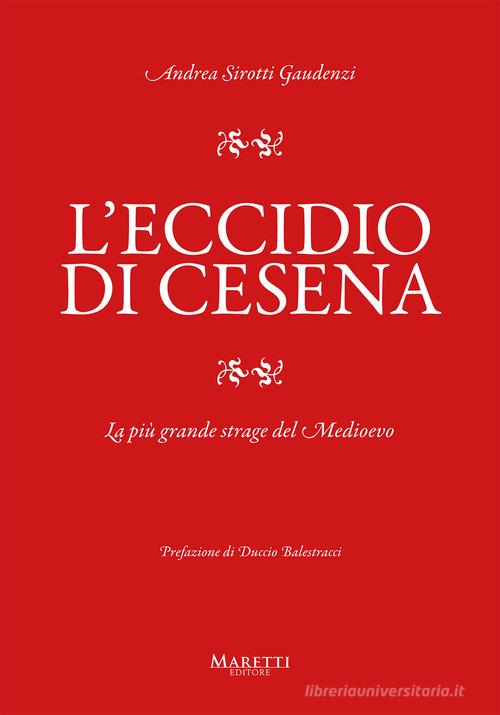 Andrea Sirotti Gaudenzi

L'ECCIDIO DI CESENA

La più grande strage del Medioevo

Prefazione di Duccio Balestracci

MARETTI EDITORE

libreriauniversitaria.it